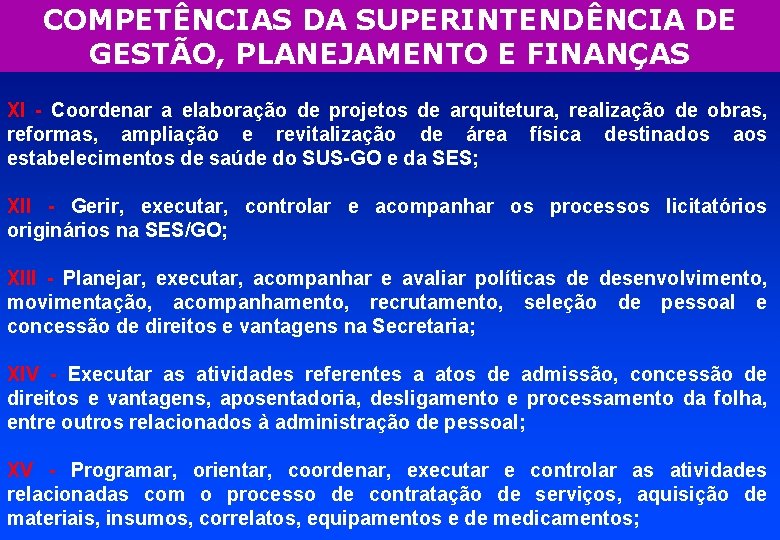 COMPETÊNCIAS DA SUPERINTENDÊNCIA DE GESTÃO, PLANEJAMENTO E FINANÇAS

XI - Coordenar a elaboração de projetos de arquitetura, realização de obras, reformas, ampliação e revitalização de área física destinados aos estabelecimentos de saúde do SUS-GO e da SES;

XII - Gerir, executar, controlar e acompanhar os processos licitatórios originários na SES/GO;

XIII - Planejar, executar, acompanhar e avaliar políticas de desenvolvimento, movimentação, acompanhamento, recrutamento, seleção de pessoal e concessão de direitos e vantagens na Secretaria;

XIV - Executar as atividades referentes a atos de admissão, concessão de direitos e vantagens, aposentadoria, desligamento e processamento da folha, entre outros relacionados à administração de pessoal;

XV - Programar, orientar, coordenar, executar e controlar as atividades relacionadas com o processo de contratação de serviços, aquisição de materiais, insumos, correlatos, equipamentos e de medicamentos;